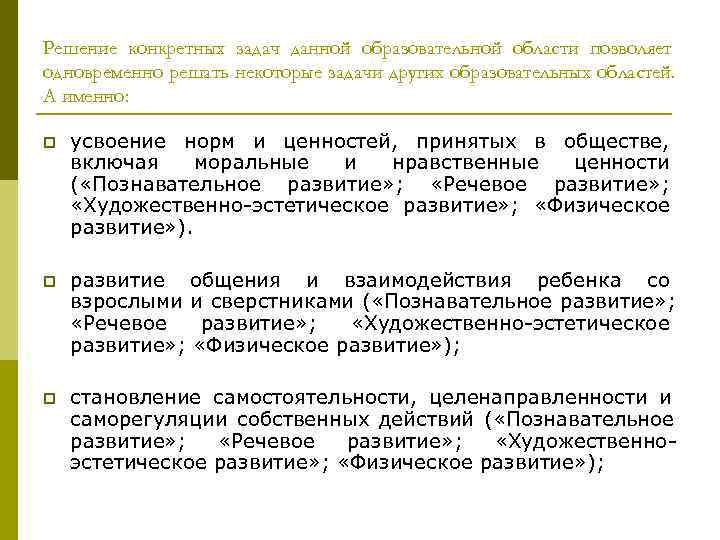 Решение конкретных задач данной образовательной области позволяет одновременно решать некоторые задачи других образовательных областей. А именно:

усвоение норм и ценностей, принятых в обществе, включая моральные и нравственные ценности («Познавательное развитие»; «Речевое развитие»; «Художественно-эстетическое развитие»; «Физическое развитие»).

развитие общения и взаимодействия ребенка со взрослыми и сверстниками («Познавательное развитие»; «Речевое развитие»; «Художественно-эстетическое развитие»; «Физическое развитие»);

становление самостоятельности, целенаправленности и саморегуляции собственных действий («Познавательное развитие»; «Речевое развитие»; «Художественно-эстетическое развитие»; «Физическое развитие»);